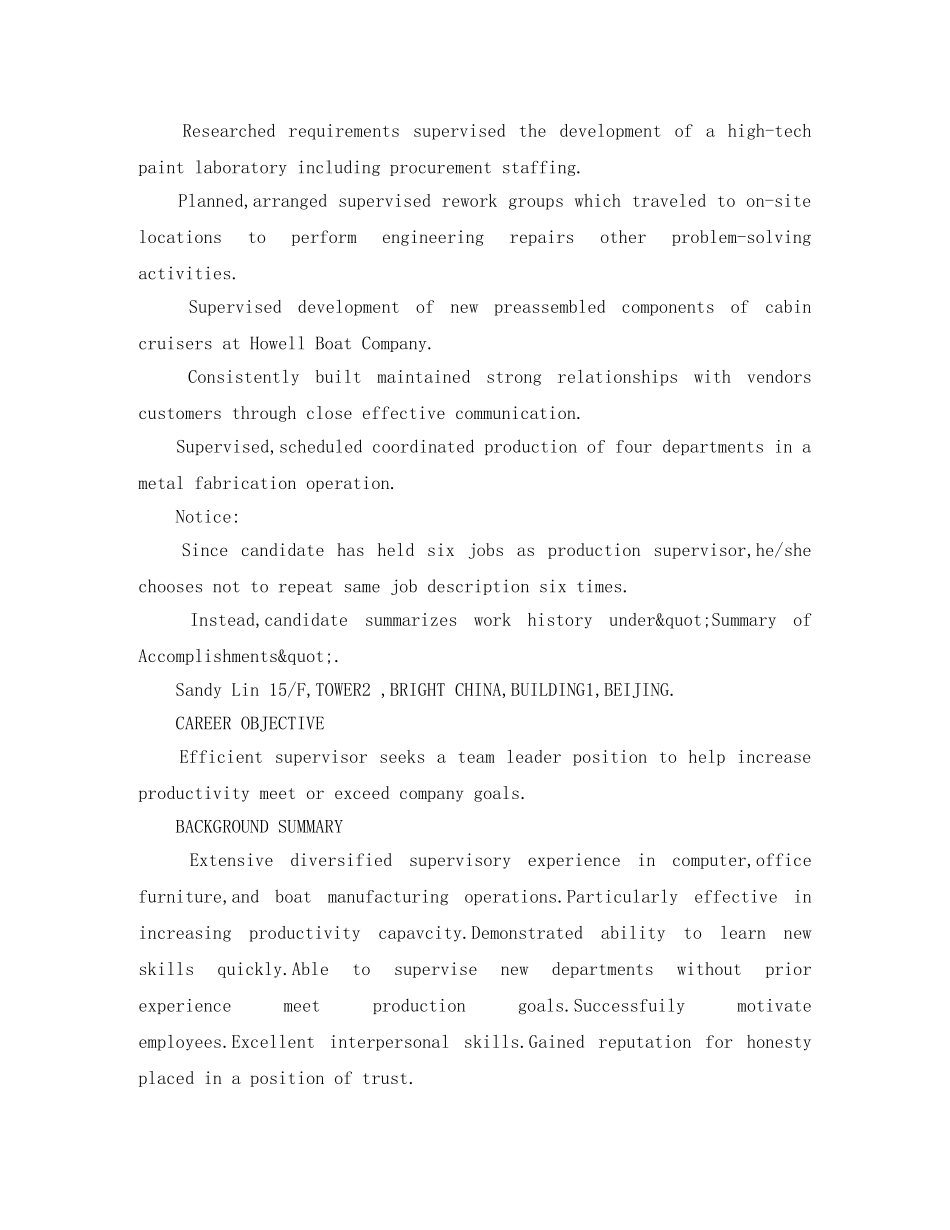 Researched requirements supervised the development of a high-tech paint laboratory including procurement staffing.

Planned,arranged supervised rework groups which traveled to on-site locations to perform engineering repairs other problem-solving activities.

Supervised development of new preassembled components of cabin cruisers at Howell Boat Company.

Consistently built maintained strong relationships with vendors customers through close effective communication.

Supervised,scheduled coordinated production of four departments in a metal fabrication operation.

Notice:

Since candidate has held six jobs as production supervisor,he/she chooses not to repeat same job description six times.

Instead,candidate summarizes work history under&quot;Summary of Accomplishments&quot;.

Sandy Lin 15/F,TOWER2 ,BRIGHT CHINA,BUILDING1,BEIJING.

CAREER OBJECTIVE

Efficient supervisor seeks a team leader position to help increase productivity meet or exceed company goals.

BACKGROUND SUMMARY

Extensive diversified supervisory experience in computer,office furniture,and boat manufacturing operations.Particularly effective in increasing productivity capavcity.Demonstrated ability to learn new skills quickly.Able to supervise new departments without prior experience meet production goals.Successfuily motivate employees.Excellent interpersonal skills.Gained reputation for honesty placed in a position of trust.